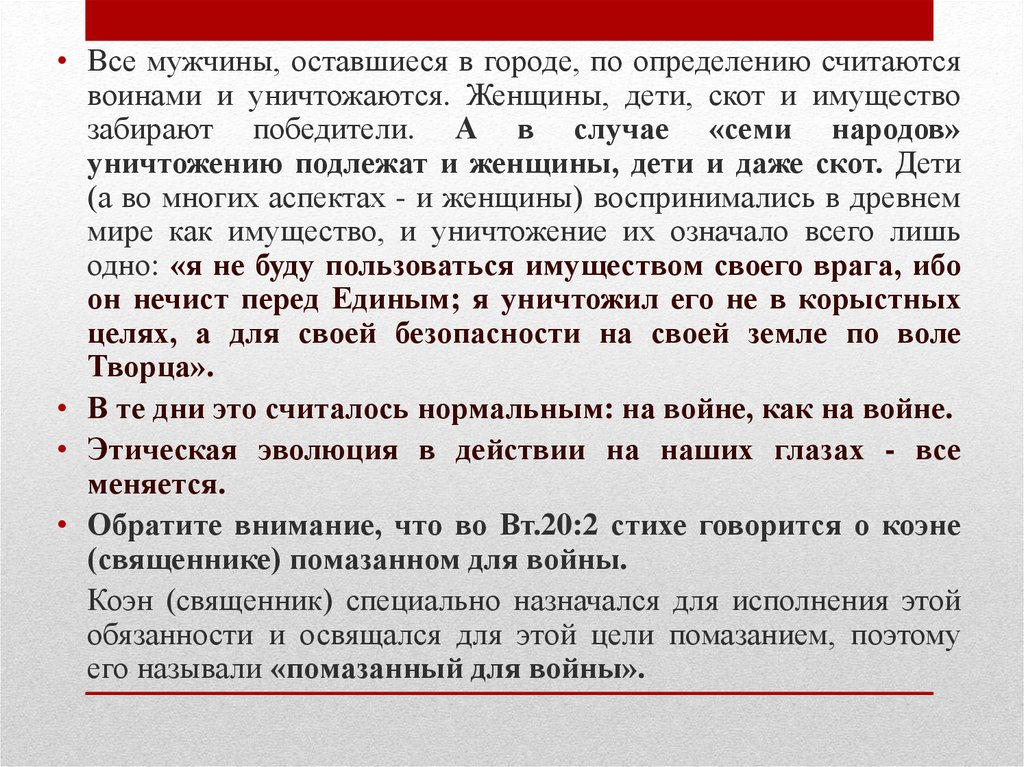 • Все мужчины, оставшиеся в городе, по определению считаются воинами и уничтожаются. Женщины, дети, скот и имущество забирают победители. А в случае «семи народов» уничтожению подлежат и женщины, дети и даже скот. Дети (а во многих аспектах - и женщины) воспринимались в древнем мире как имущество, и уничтожение их означало всего лишь одно: «я не буду пользоваться имуществом своего врага, ибо он нечист перед Единым; я уничтожил его не в корыстных целях, а для своей безопасности на своей земле по воле Творца».

• В те дни это считалось нормальным: на войне, как на войне.

• Этическая эволюция в действии на наших глазах - все меняется.

• Обратите внимание, что во Вт.20:2 стихе говорится о коэне (священнике) помазанном для войны.

Коэн (священник) специально назначался для исполнения этой обязанности и освящался для этой цели помазанием, поэтому его называли «помазанный для войны».